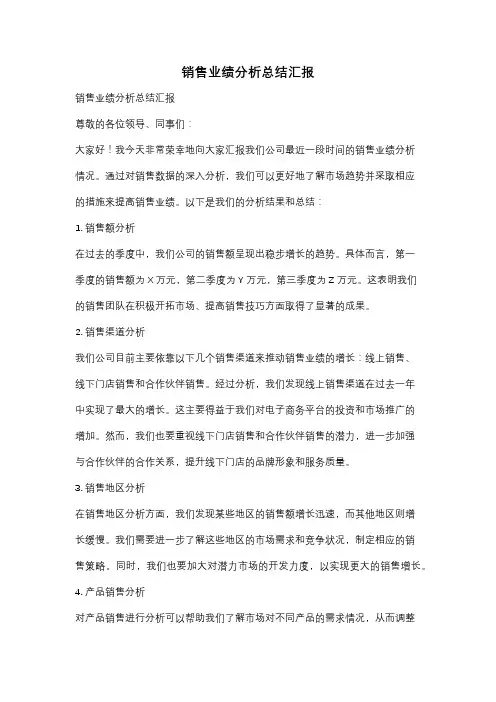 销售业绩分析总结汇报

销售业绩分析总结汇报

尊敬的各位领导、同事们：

大家好！我今天非常荣幸地向大家汇报我们公司最近一段时间的销售业绩分析情况。通过对销售数据的深入分析，我们可以更好地了解市场趋势并采取相应的措施来提高销售业绩。以下是我们的分析结果和总结：

1. 销售额分析

在过去的季度中，我们公司的销售额呈现出稳步增长的趋势。具体而言，第一季度的销售额为 X 万元，第二季度为 Y 万元，第三季度为 Z 万元。这表明我们的销售团队在积极开拓市场、提高销售技巧方面取得了显著的成果。

2. 销售渠道分析

我们公司目前主要依靠以下几个销售渠道来推动销售业绩的增长：线上销售、线下门店销售和合作伙伴销售。经过分析，我们发现线上销售渠道在过去一年中实现了最大的增长。这主要得益于我们对电子商务平台的投资和市场推广的增加。然而，我们也要重视线下门店销售和合作伙伴销售的潜力，进一步加强与合作伙伴的合作关系，提升线下门店的品牌形象和服务质量。

3. 销售地区分析

在销售地区分析方面，我们发现某些地区的销售额增长迅速，而其他地区则增长缓慢。我们需要进一步了解这些地区的市场需求和竞争状况，制定相应的销售策略。同时，我们也要加大对潜力市场的开发力度，以实现更大的销售增长。

4. 产品销售分析

对产品销售进行分析可以帮助我们了解市场对不同产品的需求情况，从而调整